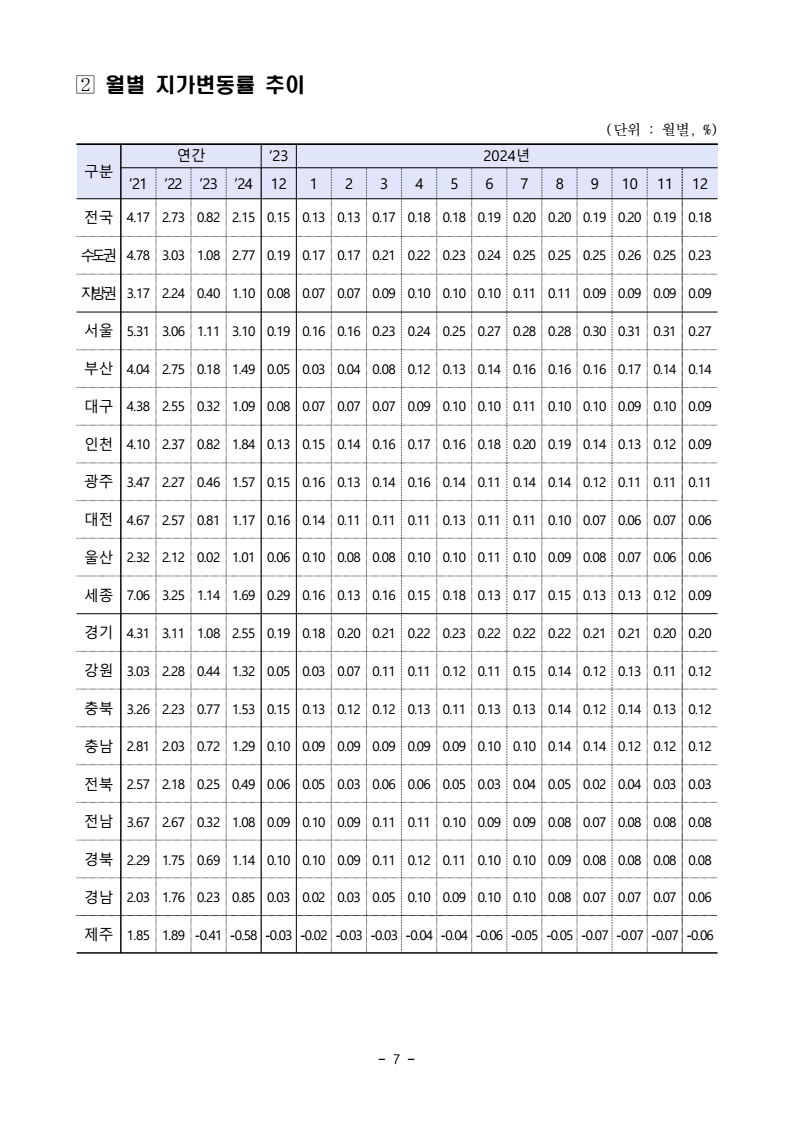 ② 월별 지가변동률 추이

(단위 : 월별, %)

| 구분 | 연간 '21 | 연간 '22 | 연간 '23 | 연간 '24 | '23 12 | 2024년 1 | 2 | 3 | 4 | 5 | 6 | 7 | 8 | 9 | 10 | 11 | 12 |
|---|---|---|---|---|---|---|---|---|---|---|---|---|---|---|---|---|---|
| 전국 | 4.17 | 2.73 | 0.82 | 2.15 | 0.15 | 0.13 | 0.13 | 0.17 | 0.18 | 0.18 | 0.19 | 0.20 | 0.20 | 0.19 | 0.20 | 0.19 | 0.18 |
| 수도권 | 4.78 | 3.03 | 1.08 | 2.77 | 0.19 | 0.17 | 0.17 | 0.21 | 0.22 | 0.23 | 0.24 | 0.25 | 0.25 | 0.25 | 0.26 | 0.25 | 0.23 |
| 지방권 | 3.17 | 2.24 | 0.40 | 1.10 | 0.08 | 0.07 | 0.07 | 0.09 | 0.10 | 0.10 | 0.10 | 0.11 | 0.11 | 0.09 | 0.09 | 0.09 | 0.09 |
| 서울 | 5.31 | 3.06 | 1.11 | 3.10 | 0.19 | 0.16 | 0.16 | 0.23 | 0.24 | 0.25 | 0.27 | 0.28 | 0.28 | 0.30 | 0.31 | 0.31 | 0.27 |
| 부산 | 4.04 | 2.75 | 0.18 | 1.49 | 0.05 | 0.03 | 0.04 | 0.08 | 0.12 | 0.13 | 0.14 | 0.16 | 0.16 | 0.16 | 0.17 | 0.14 | 0.14 |
| 대구 | 4.38 | 2.55 | 0.32 | 1.09 | 0.08 | 0.07 | 0.07 | 0.07 | 0.09 | 0.10 | 0.10 | 0.11 | 0.10 | 0.10 | 0.09 | 0.10 | 0.09 |
| 인천 | 4.10 | 2.37 | 0.82 | 1.84 | 0.13 | 0.15 | 0.14 | 0.16 | 0.17 | 0.16 | 0.18 | 0.20 | 0.19 | 0.14 | 0.13 | 0.12 | 0.09 |
| 광주 | 3.47 | 2.27 | 0.46 | 1.57 | 0.15 | 0.16 | 0.13 | 0.14 | 0.16 | 0.14 | 0.11 | 0.14 | 0.14 | 0.12 | 0.11 | 0.11 | 0.11 |
| 대전 | 4.67 | 2.57 | 0.81 | 1.17 | 0.16 | 0.14 | 0.11 | 0.11 | 0.11 | 0.13 | 0.11 | 0.11 | 0.10 | 0.07 | 0.06 | 0.07 | 0.06 |
| 울산 | 2.32 | 2.12 | 0.02 | 1.01 | 0.06 | 0.10 | 0.08 | 0.08 | 0.10 | 0.10 | 0.11 | 0.10 | 0.09 | 0.08 | 0.07 | 0.06 | 0.06 |
| 세종 | 7.06 | 3.25 | 1.14 | 1.69 | 0.29 | 0.16 | 0.13 | 0.16 | 0.15 | 0.18 | 0.13 | 0.17 | 0.15 | 0.13 | 0.13 | 0.12 | 0.09 |
| 경기 | 4.31 | 3.11 | 1.08 | 2.55 | 0.19 | 0.18 | 0.20 | 0.21 | 0.22 | 0.23 | 0.22 | 0.22 | 0.22 | 0.21 | 0.21 | 0.20 | 0.20 |
| 강원 | 3.03 | 2.28 | 0.44 | 1.32 | 0.05 | 0.03 | 0.07 | 0.11 | 0.11 | 0.12 | 0.11 | 0.15 | 0.14 | 0.12 | 0.13 | 0.11 | 0.12 |
| 충북 | 3.26 | 2.23 | 0.77 | 1.53 | 0.15 | 0.13 | 0.12 | 0.12 | 0.13 | 0.11 | 0.13 | 0.13 | 0.14 | 0.12 | 0.14 | 0.13 | 0.12 |
| 충남 | 2.81 | 2.03 | 0.72 | 1.29 | 0.10 | 0.09 | 0.09 | 0.09 | 0.09 | 0.09 | 0.10 | 0.10 | 0.14 | 0.14 | 0.12 | 0.12 | 0.12 |
| 전북 | 2.57 | 2.18 | 0.25 | 0.49 | 0.06 | 0.05 | 0.03 | 0.06 | 0.06 | 0.05 | 0.03 | 0.04 | 0.05 | 0.02 | 0.04 | 0.03 | 0.03 |
| 전남 | 3.67 | 2.67 | 0.32 | 1.08 | 0.09 | 0.10 | 0.09 | 0.11 | 0.11 | 0.10 | 0.09 | 0.09 | 0.08 | 0.07 | 0.08 | 0.08 | 0.08 |
| 경북 | 2.29 | 1.75 | 0.69 | 1.14 | 0.10 | 0.10 | 0.09 | 0.11 | 0.12 | 0.11 | 0.10 | 0.10 | 0.09 | 0.08 | 0.08 | 0.08 | 0.08 |
| 경남 | 2.03 | 1.76 | 0.23 | 0.85 | 0.03 | 0.02 | 0.03 | 0.05 | 0.10 | 0.09 | 0.10 | 0.10 | 0.08 | 0.07 | 0.07 | 0.07 | 0.06 |
| 제주 | 1.85 | 1.89 | -0.41 | -0.58 | -0.03 | -0.02 | -0.03 | -0.03 | -0.04 | -0.04 | -0.06 | -0.05 | -0.05 | -0.07 | -0.07 | -0.07 | -0.06 |

- 7 -